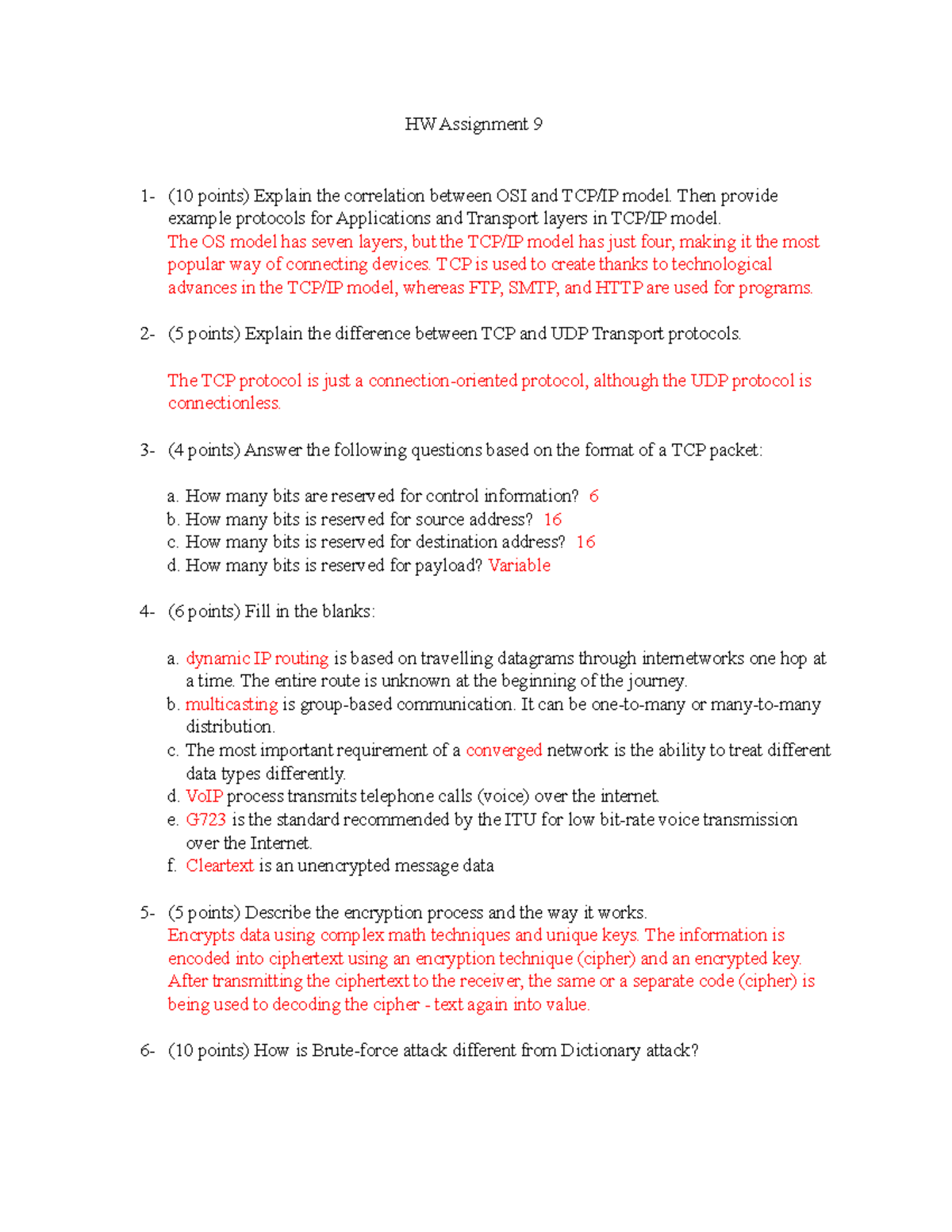 HW Assignment 9

1- (10 points) Explain the correlation between OSI and TCP/IP model. Then provide example protocols for Applications and Transport layers in TCP/IP model.
The OS model has seven layers, but the TCP/IP model has just four, making it the most popular way of connecting devices. TCP is used to create thanks to technological advances in the TCP/IP model, whereas FTP, SMTP, and HTTP are used for programs.

2- (5 points) Explain the difference between TCP and UDP Transport protocols.

The TCP protocol is just a connection-oriented protocol, although the UDP protocol is connectionless.

3- (4 points) Answer the following questions based on the format of a TCP packet:

a. How many bits are reserved for control information? 6
b. How many bits is reserved for source address? 16
c. How many bits is reserved for destination address? 16
d. How many bits is reserved for payload? Variable

4- (6 points) Fill in the blanks:

a. dynamic IP routing is based on travelling datagrams through internetworks one hop at a time. The entire route is unknown at the beginning of the journey.
b. multicasting is group-based communication. It can be one-to-many or many-to-many distribution.
c. The most important requirement of a converged network is the ability to treat different data types differently.
d. VoIP process transmits telephone calls (voice) over the internet.
e. G723 is the standard recommended by the ITU for low bit-rate voice transmission over the Internet.
f. Cleartext is an unencrypted message data

5- (5 points) Describe the encryption process and the way it works.
Encrypts data using complex math techniques and unique keys. The information is encoded into ciphertext using an encryption technique (cipher) and an encrypted key. After transmitting the ciphertext to the receiver, the same or a separate code (cipher) is being used to decoding the cipher - text again into value.

6- (10 points) How is Brute-force attack different from Dictionary attack?